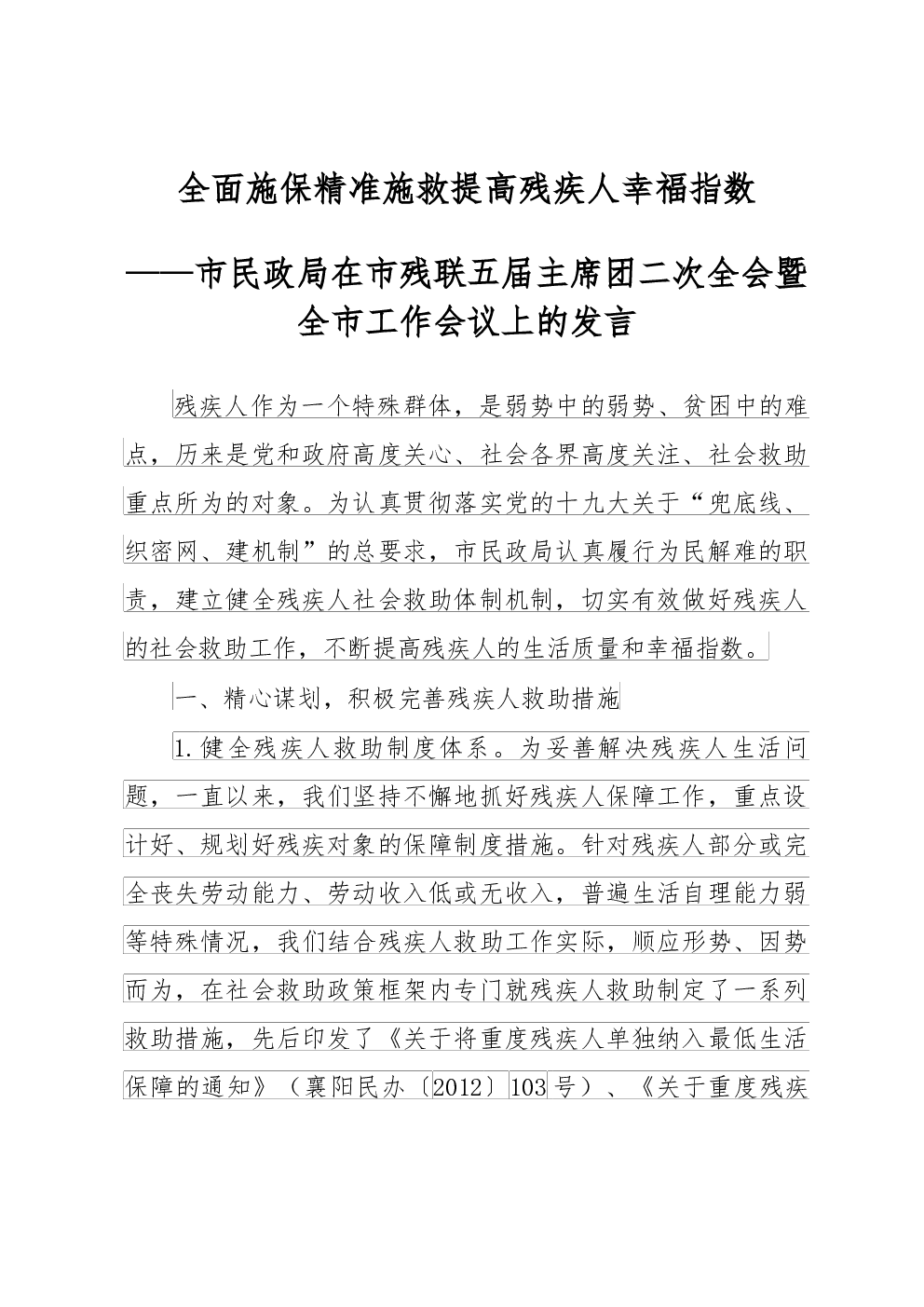 全面施保精准施救提高残疾人幸福指数

——市民政局在市残联五届主席团二次全会暨全市工作会议上的发言

残疾人作为一个特殊群体，是弱势中的弱势、贫困中的难点，历来是党和政府高度关心、社会各界高度关注、社会救助重点所为的对象。为认真贯彻落实党的十九大关于“兜底线、织密网、建机制”的总要求，市民政局认真履行为民解难的职责，建立健全残疾人社会救助体制机制，切实有效做好残疾人的社会救助工作，不断提高残疾人的生活质量和幸福指数。

一、精心谋划，积极完善残疾人救助措施

1.健全残疾人救助制度体系。为妥善解决残疾人生活问题，一直以来，我们坚持不懈地抓好残疾人保障工作，重点设计好、规划好残疾对象的保障制度措施。针对残疾人部分或完全丧失劳动能力、劳动收入低或无收入，普遍生活自理能力弱等特殊情况，我们结合残疾人救助工作实际，顺应形势、因势而为，在社会救助政策框架内专门就残疾人救助制定了一系列救助措施，先后印发了《关于将重度残疾人单独纳入最低生活保障的通知》（襄阳民办〔2012〕103号）、《关于重度残疾